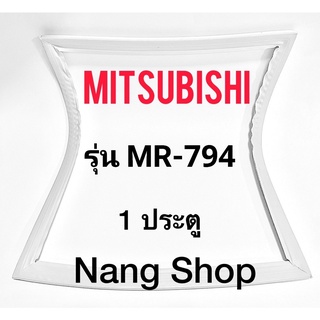 MITSUBISHI

รุ่น MR-794

1 ประตู

Nang Shop